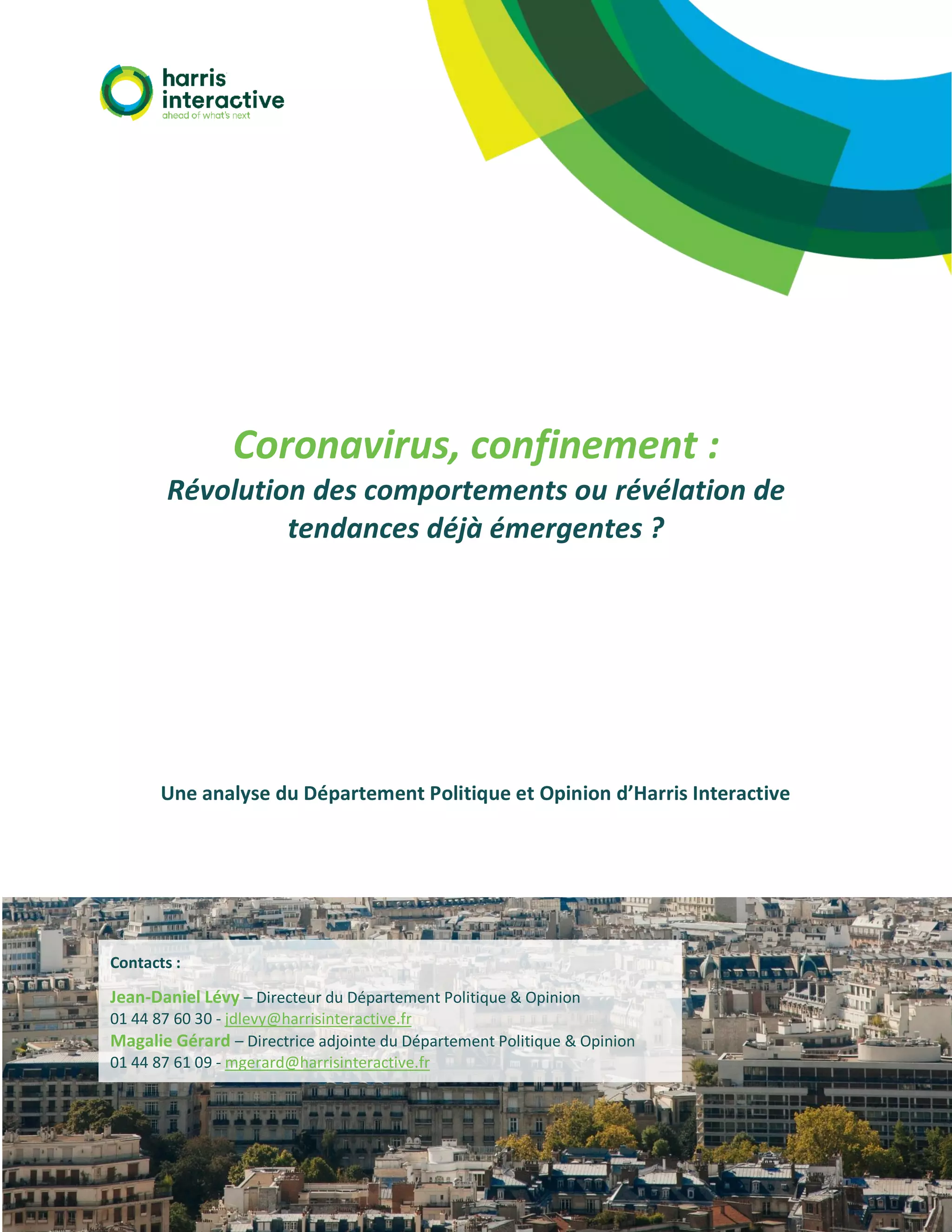 harris interactive
ahead of what's next

Coronavirus, confinement :
Révolution des comportements ou révélation de tendances déjà émergentes ?

Une analyse du Département Politique et Opinion d'Harris Interactive

Contacts :

Jean-Daniel Lévy – Directeur du Département Politique & Opinion
01 44 87 60 30 - jdlevy@harrisinteractive.fr
Magalie Gérard – Directrice adjointe du Département Politique & Opinion
01 44 87 61 09 - mgerard@harrisinteractive.fr